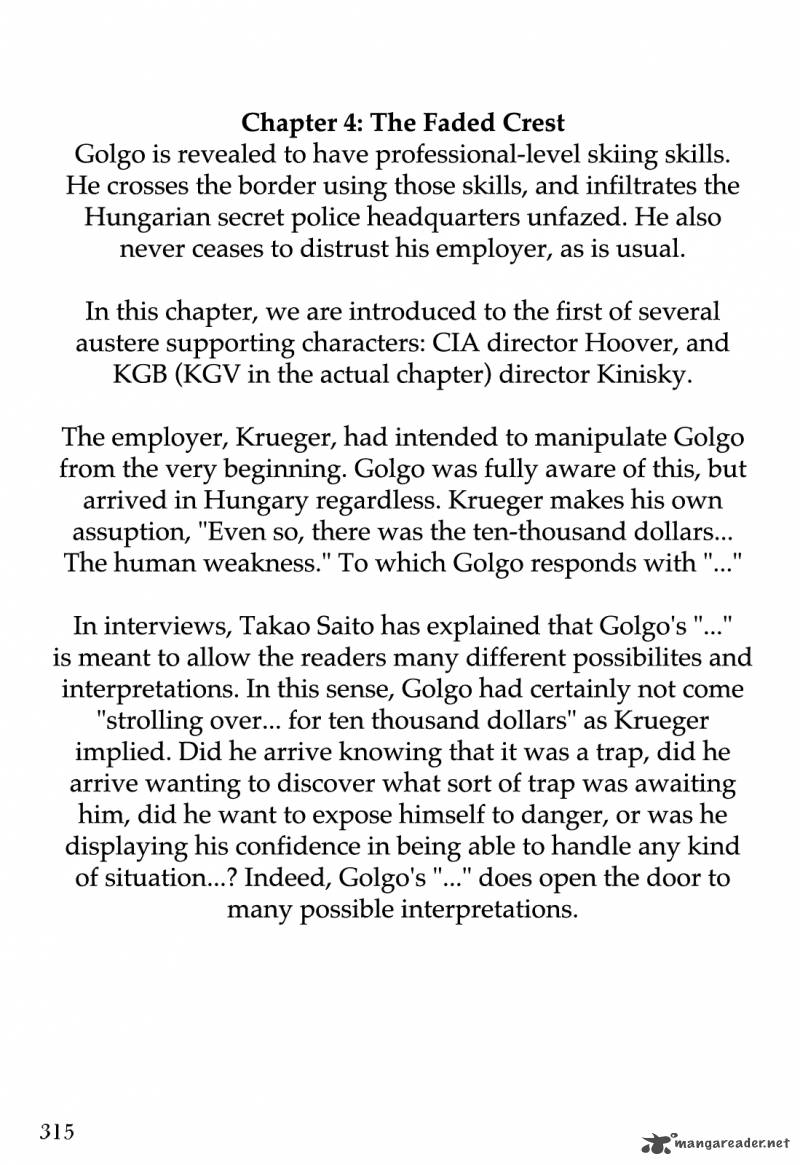 Chapter 4: The Faded Crest
Golgo is revealed to have professional-level skiing skills. He crosses the border using those skills, and infiltrates the Hungarian secret police headquarters unfazed. He also never ceases to distrust his employer, as is usual.

In this chapter, we are introduced to the first of several austere supporting characters: CIA director Hoover, and KGB (KGV in the actual chapter) director Kinisky.

The employer, Krueger, had intended to manipulate Golgo from the very beginning. Golgo was fully aware of this, but arrived in Hungary regardless. Krueger makes his own assuption, "Even so, there was the ten-thousand dollars... The human weakness." To which Golgo responds with "..."

In interviews, Takao Saito has explained that Golgo's "..." is meant to allow the readers many different possibilites and interpretations. In this sense, Golgo had certainly not come "strolling over... for ten thousand dollars" as Krueger implied. Did he arrive knowing that it was a trap, did he arrive wanting to discover what sort of trap was awaiting him, did he want to expose himself to danger, or was he displaying his confidence in being able to handle any kind of situation...? Indeed, Golgo's "..." does open the door to many possible interpretations.

315

mangareader.net